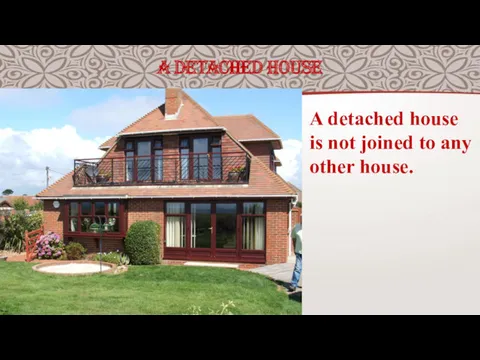 A DETACHED HOUSE

A detached house is not joined to any other house.